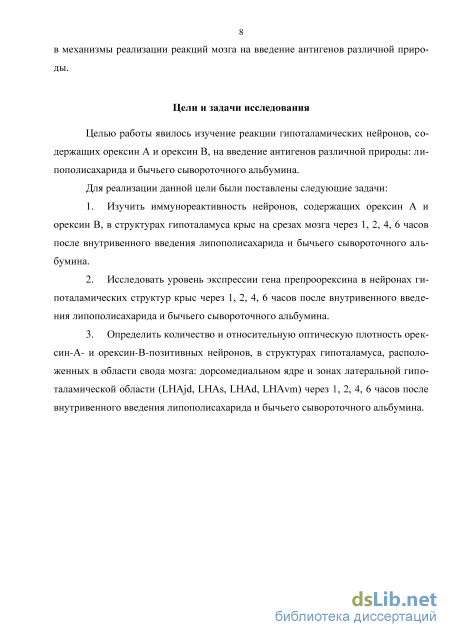 8

в механизмы реализации реакций мозга на введение антигенов различной природы.

Цели и задачи исследования

Целью работы явилось изучение реакции гипоталамических нейронов, содержащих орексин А и орексин В, на введение антигенов различной природы: липополисахарида и бычьего сывороточного альбумина.

Для реализации данной цели были поставлены следующие задачи:

1. Изучить иммунореактивность нейронов, содержащих орексин А и орексин В, в структурах гипоталамуса крыс на срезах мозга через 1, 2, 4, 6 часов после внутривенного введения липополисахарида и бычьего сывороточного альбумина.

2. Исследовать уровень экспрессии гена препроорексина в нейронах гипоталамических структур крыс через 1, 2, 4, 6 часов после внутривенного введения липополисахарида и бычьего сывороточного альбумина.

3. Определить количество и относительную оптическую плотность орексин-А- и орексин-В-позитивных нейронов, в структурах гипоталамуса, расположенных в области свода мозга: дорсомедиальном ядре и зонах латеральной гипоталамической области (LHAjd, LHAs, LHAd, LHAvm) через 1, 2, 4, 6 часов после внутривенного введения липополисахарида и бычьего сывороточного альбумина.

dsLib.net
библиотека диссертаций